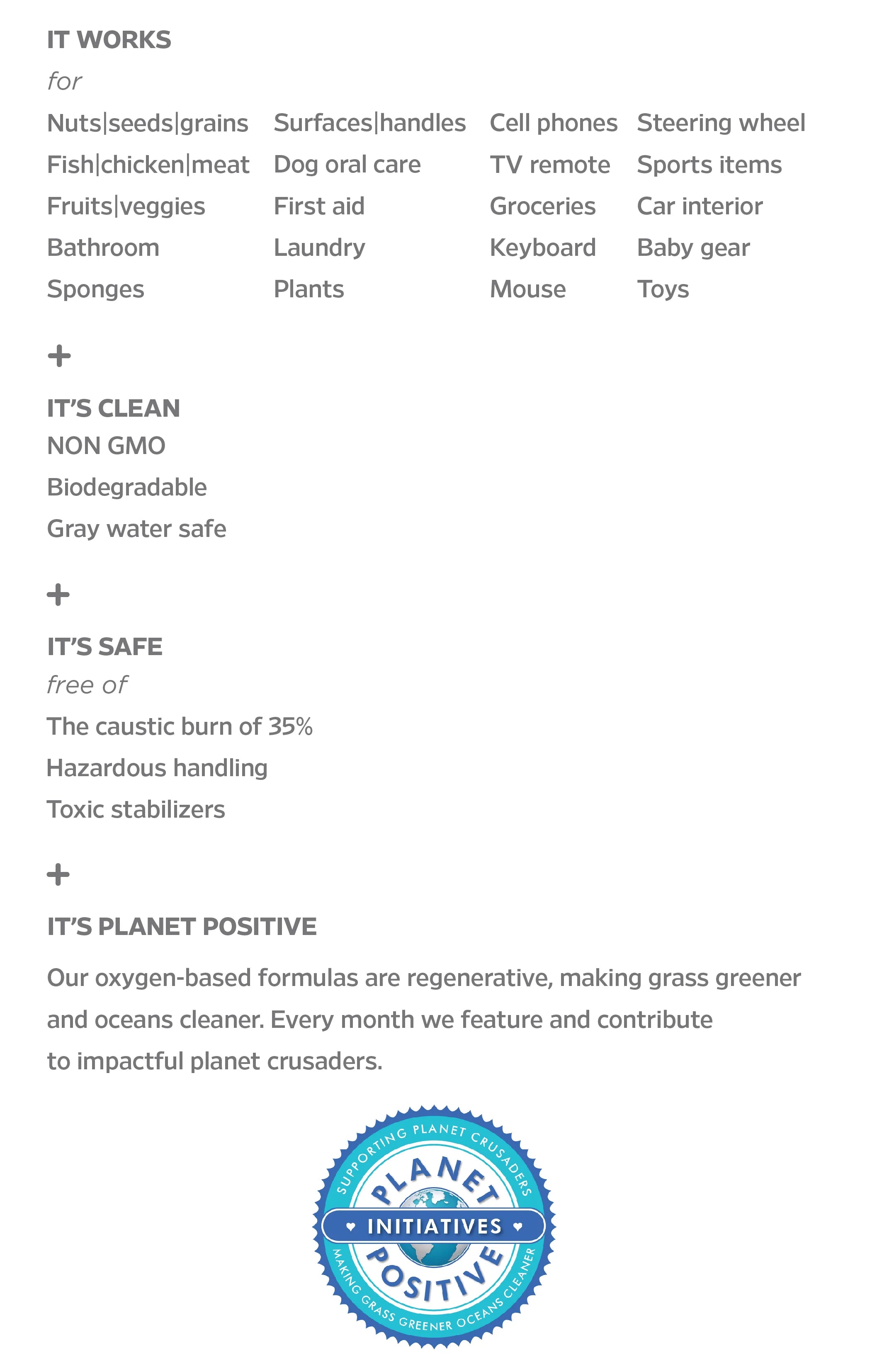 IT WORKS

for

Nuts|seeds|grains
Fish|chicken|meat
Fruits|veggies
Bathroom
Sponges

Surfaces|handles
Dog oral care
First aid
Laundry
Plants

Cell phones
TV remote
Groceries
Keyboard
Mouse

Steering wheel
Sports items
Car interior
Baby gear
Toys

+

IT'S CLEAN
NON GMO
Biodegradable
Gray water safe

+

IT'S SAFE
free of
The caustic burn of 35%
Hazardous handling
Toxic stabilizers

+

IT'S PLANET POSITIVE

Our oxygen-based formulas are regenerative, making grass greener and oceans cleaner. Every month we feature and contribute to impactful planet crusaders.

SUPPORTING PLANET CRUSADERS
PLANET
INITIATIVES
POSITIVE
MAKING GRASS GREENER OCEANS CLEANER